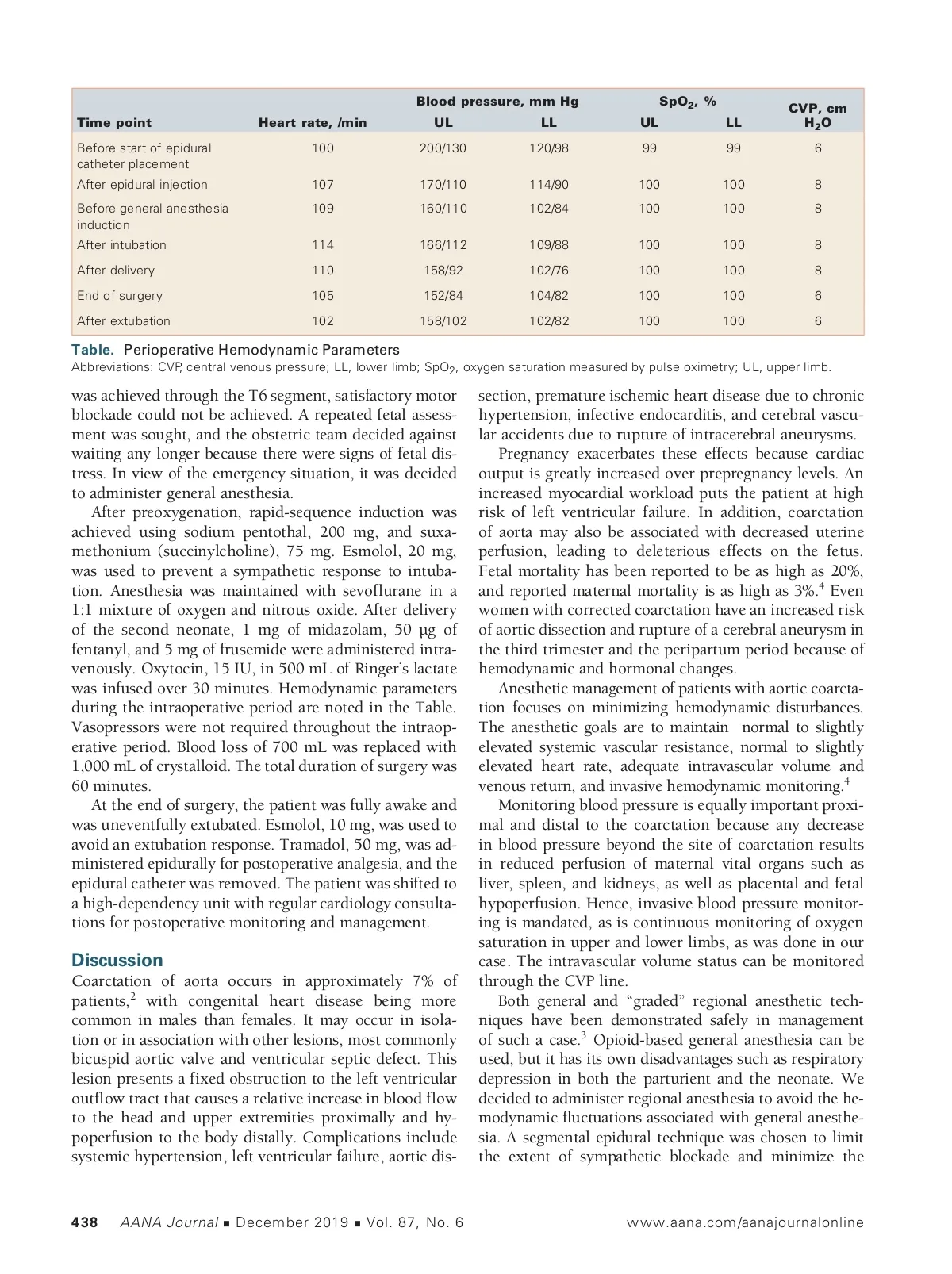 | Time point | Heart rate, /min | Blood pressure, mm Hg UL | Blood pressure, mm Hg LL | $SpO_2$, % UL | $SpO_2$, % LL | CVP, cm $H_2O$ |
|---|---|---|---|---|---|---|
| Before start of epidural catheter placement | 100 | 200/130 | 120/98 | 99 | 99 | 6 |
| After epidural injection | 107 | 170/110 | 114/90 | 100 | 100 | 8 |
| Before general anesthesia induction | 109 | 160/110 | 102/84 | 100 | 100 | 8 |
| After intubation | 114 | 166/112 | 109/88 | 100 | 100 | 8 |
| After delivery | 110 | 158/92 | 102/76 | 100 | 100 | 8 |
| End of surgery | 105 | 152/84 | 104/82 | 100 | 100 | 6 |
| After extubation | 102 | 158/102 | 102/82 | 100 | 100 | 6 |

Table. Perioperative Hemodynamic Parameters
Abbreviations: CVP, central venous pressure; LL, lower limb; $SpO_2$, oxygen saturation measured by pulse oximetry; UL, upper limb.

was achieved through the T6 segment, satisfactory motor blockade could not be achieved. A repeated fetal assessment was sought, and the obstetric team decided against waiting any longer because there were signs of fetal distress. In view of the emergency situation, it was decided to administer general anesthesia.

After preoxygenation, rapid-sequence induction was achieved using sodium pentothal, 200 mg, and suxamethonium (succinylcholine), 75 mg. Esmolol, 20 mg, was used to prevent a sympathetic response to intubation. Anesthesia was maintained with sevoflurane in a 1:1 mixture of oxygen and nitrous oxide. After delivery of the second neonate, 1 mg of midazolam, 50 µg of fentanyl, and 5 mg of frusemide were administered intravenously. Oxytocin, 15 IU, in 500 mL of Ringer's lactate was infused over 30 minutes. Hemodynamic parameters during the intraoperative period are noted in the Table. Vasopressors were not required throughout the intraoperative period. Blood loss of 700 mL was replaced with 1,000 mL of crystalloid. The total duration of surgery was 60 minutes.

At the end of surgery, the patient was fully awake and was uneventfully extubated. Esmolol, 10 mg, was used to avoid an extubation response. Tramadol, 50 mg, was administered epidurally for postoperative analgesia, and the epidural catheter was removed. The patient was shifted to a high-dependency unit with regular cardiology consultations for postoperative monitoring and management.

Discussion
Coarctation of aorta occurs in approximately 7% of patients,$^2$ with congenital heart disease being more common in males than females. It may occur in isolation or in association with other lesions, most commonly bicuspid aortic valve and ventricular septic defect. This lesion presents a fixed obstruction to the left ventricular outflow tract that causes a relative increase in blood flow to the head and upper extremities proximally and hypoperfusion to the body distally. Complications include systemic hypertension, left ventricular failure, aortic dissection, premature ischemic heart disease due to chronic hypertension, infective endocarditis, and cerebral vascular accidents due to rupture of intracerebral aneurysms.

Pregnancy exacerbates these effects because cardiac output is greatly increased over prepregnancy levels. An increased myocardial workload puts the patient at high risk of left ventricular failure. In addition, coarctation of aorta may also be associated with decreased uterine perfusion, leading to deleterious effects on the fetus. Fetal mortality has been reported to be as high as 20%, and reported maternal mortality is as high as 3%.$^4$ Even women with corrected coarctation have an increased risk of aortic dissection and rupture of a cerebral aneurysm in the third trimester and the peripartum period because of hemodynamic and hormonal changes.

Anesthetic management of patients with aortic coarctation focuses on minimizing hemodynamic disturbances. The anesthetic goals are to maintain normal to slightly elevated systemic vascular resistance, normal to slightly elevated heart rate, adequate intravascular volume and venous return, and invasive hemodynamic monitoring.$^4$

Monitoring blood pressure is equally important proximal and distal to the coarctation because any decrease in blood pressure beyond the site of coarctation results in reduced perfusion of maternal vital organs such as liver, spleen, and kidneys, as well as placental and fetal hypoperfusion. Hence, invasive blood pressure monitoring is mandated, as is continuous monitoring of oxygen saturation in upper and lower limbs, as was done in our case. The intravascular volume status can be monitored through the CVP line.

Both general and "graded" regional anesthetic techniques have been demonstrated safely in management of such a case.$^3$ Opioid-based general anesthesia can be used, but it has its own disadvantages such as respiratory depression in both the parturient and the neonate. We decided to administer regional anesthesia to avoid the hemodynamic fluctuations associated with general anesthesia. A segmental epidural technique was chosen to limit the extent of sympathetic blockade and minimize the

438 AANA Journal ■ December 2019 ■ Vol. 87, No. 6 www.aana.com/aanajournalonline